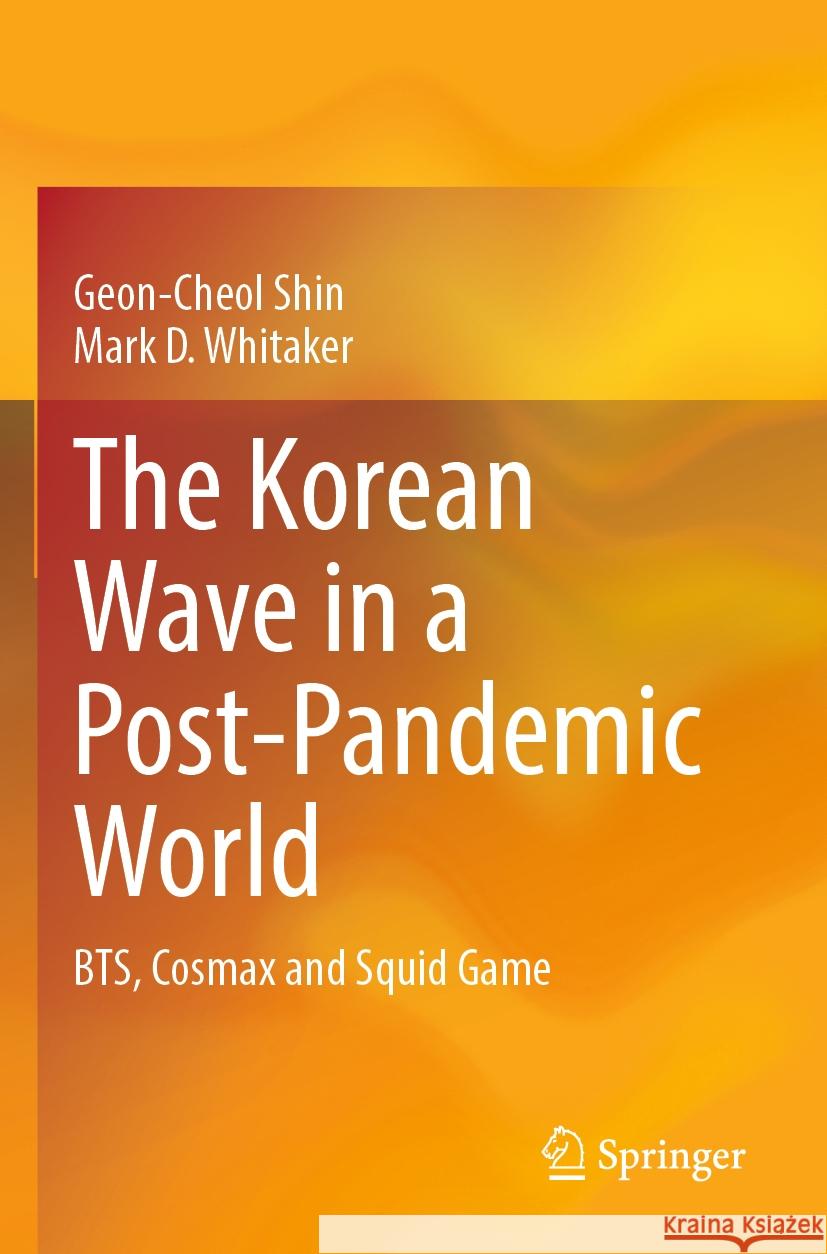 Geon-Cheol Shin
Mark D. Whitaker

The Korean Wave in a Post-Pandemic World

BTS, Cosmax and Squid Game

Springer